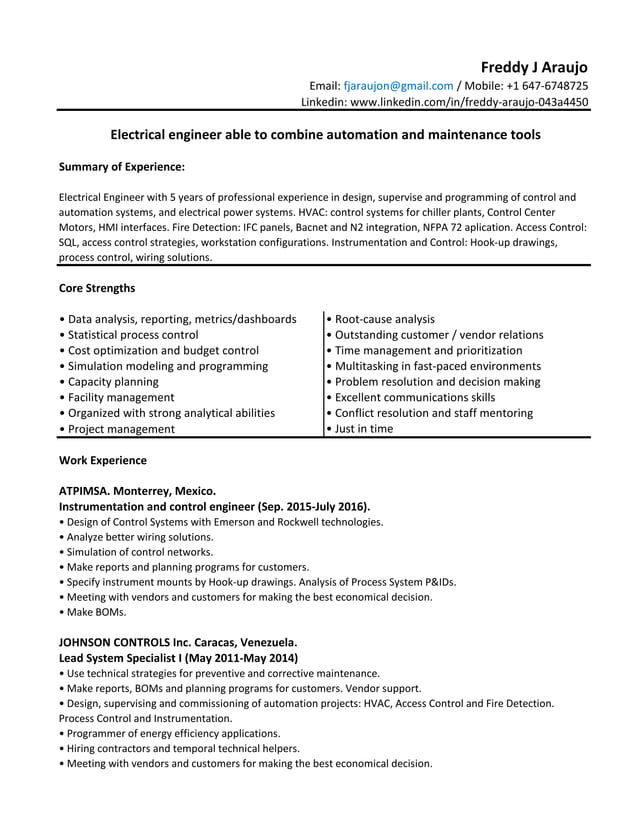 Freddy J Araujo
Email: fjaraujon@gmail.com / Mobile: +1 647-6748725
Linkedin: www.linkedin.com/in/freddy-araujo-043a4450

Electrical engineer able to combine automation and maintenance tools

Summary of Experience:

Electrical Engineer with 5 years of professional experience in design, supervise and programming of control and automation systems, and electrical power systems. HVAC: control systems for chiller plants, Control Center Motors, HMI interfaces. Fire Detection: IFC panels, Bacnet and N2 integration, NFPA 72 aplication. Access Control: SQL, access control strategies, workstation configurations. Instrumentation and Control: Hook-up drawings, process control, wiring solutions.

Core Strengths

• Data analysis, reporting, metrics/dashboards
• Statistical process control
• Cost optimization and budget control
• Simulation modeling and programming
• Capacity planning
• Facility management
• Organized with strong analytical abilities
• Project management

• Root-cause analysis
• Outstanding customer / vendor relations
• Time management and prioritization
• Multitasking in fast-paced environments
• Problem resolution and decision making
• Excellent communications skills
• Conflict resolution and staff mentoring
• Just in time

Work Experience

ATPIMSA. Monterrey, Mexico.
Instrumentation and control engineer (Sep. 2015-July 2016).
• Design of Control Systems with Emerson and Rockwell technologies.
• Analyze better wiring solutions.
• Simulation of control networks.
• Make reports and planning programs for customers.
• Specify instrument mounts by Hook-up drawings. Analysis of Process System P&IDs.
• Meeting with vendors and customers for making the best economical decision.
• Make BOMs.

JOHNSON CONTROLS Inc. Caracas, Venezuela.
Lead System Specialist I (May 2011-May 2014)
• Use technical strategies for preventive and corrective maintenance.
• Make reports, BOMs and planning programs for customers. Vendor support.
• Design, supervising and commissioning of automation projects: HVAC, Access Control and Fire Detection. Process Control and Instrumentation.
• Programmer of energy efficiency applications.
• Hiring contractors and temporal technical helpers.
• Meeting with vendors and customers for making the best economical decision.